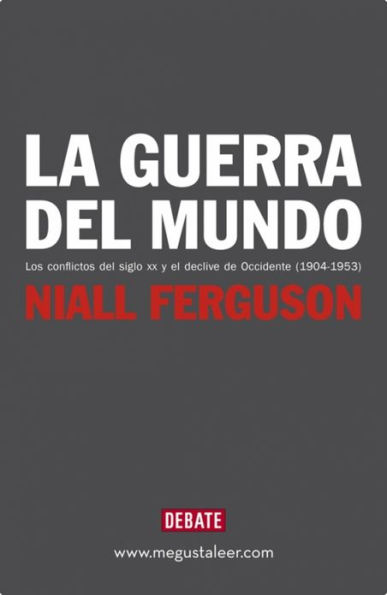 LA GUERRA DEL MUNDO

Los conflictos del siglo xx y el declive de Occidente (1904-1953)

NIALL FERGUSON

DEBATE

www.megustaleer.com